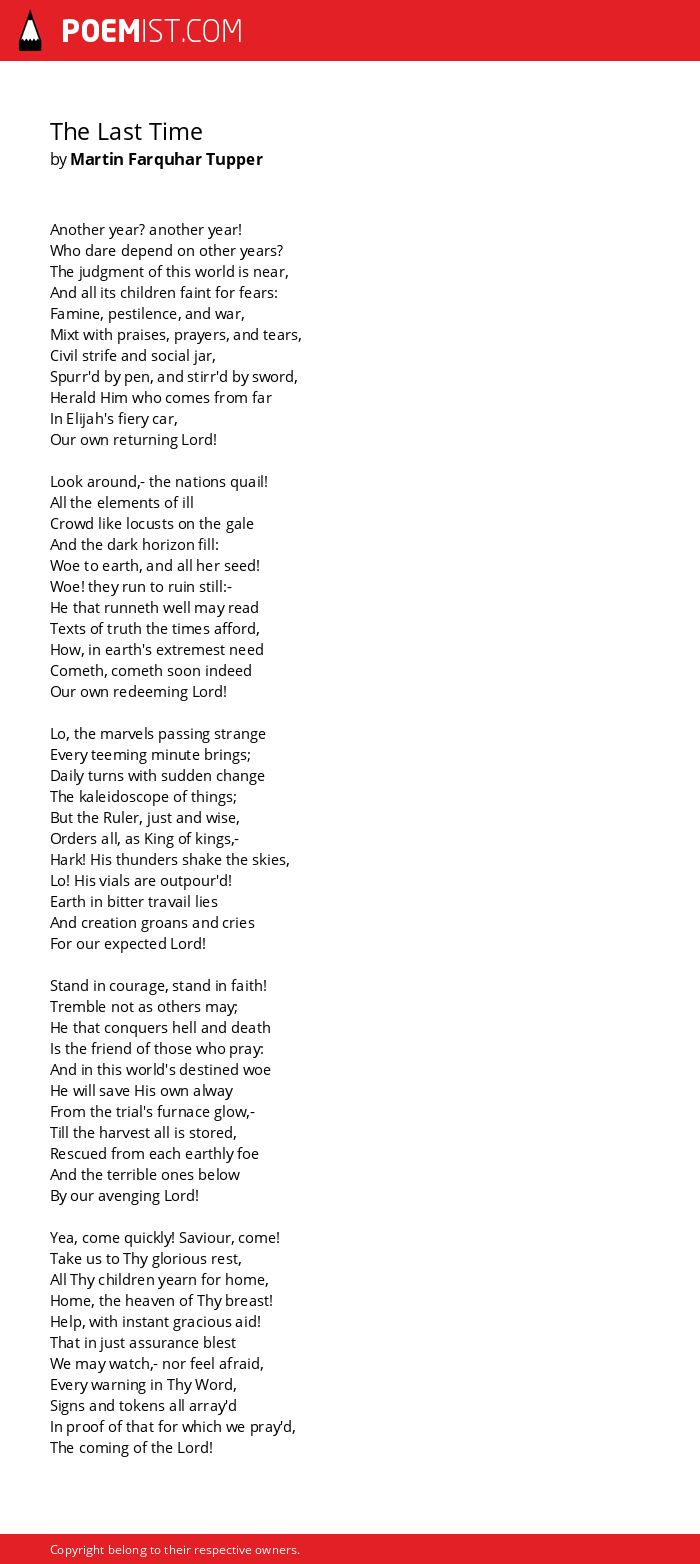 POEMIST.COM

The Last Time
by Martin Farquhar Tupper

Another year? another year!
Who dare depend on other years?
The judgment of this world is near,
And all its children faint for fears:
Famine, pestilence, and war,
Mixt with praises, prayers, and tears,
Civil strife and social jar,
Spurr'd by pen, and stirr'd by sword,
Herald Him who comes from far
In Elijah's fiery car,
Our own returning Lord!

Look around,- the nations quail!
All the elements of ill
Crowd like locusts on the gale
And the dark horizon fill:
Woe to earth, and all her seed!
Woe! they run to ruin still:-
He that runneth well may read
Texts of truth the times afford,
How, in earth's extremest need
Cometh, cometh soon indeed
Our own redeeming Lord!

Lo, the marvels passing strange
Every teeming minute brings;
Daily turns with sudden change
The kaleidoscope of things;
But the Ruler, just and wise,
Orders all, as King of kings,-
Hark! His thunders shake the skies,
Lo! His vials are outpour'd!
Earth in bitter travail lies
And creation groans and cries
For our expected Lord!

Stand in courage, stand in faith!
Tremble not as others may;
He that conquers hell and death
Is the friend of those who pray:
And in this world's destined woe
He will save His own alway
From the trial's furnace glow,-
Till the harvest all is stored,
Rescued from each earthly foe
And the terrible ones below
By our avenging Lord!

Yea, come quickly! Saviour, come!
Take us to Thy glorious rest,
All Thy children yearn for home,
Home, the heaven of Thy breast!
Help, with instant gracious aid!
That in just assurance blest
We may watch,- nor feel afraid,
Every warning in Thy Word,
Signs and tokens all array'd
In proof of that for which we pray'd,
The coming of the Lord!

Copyright belong to their respective owners.